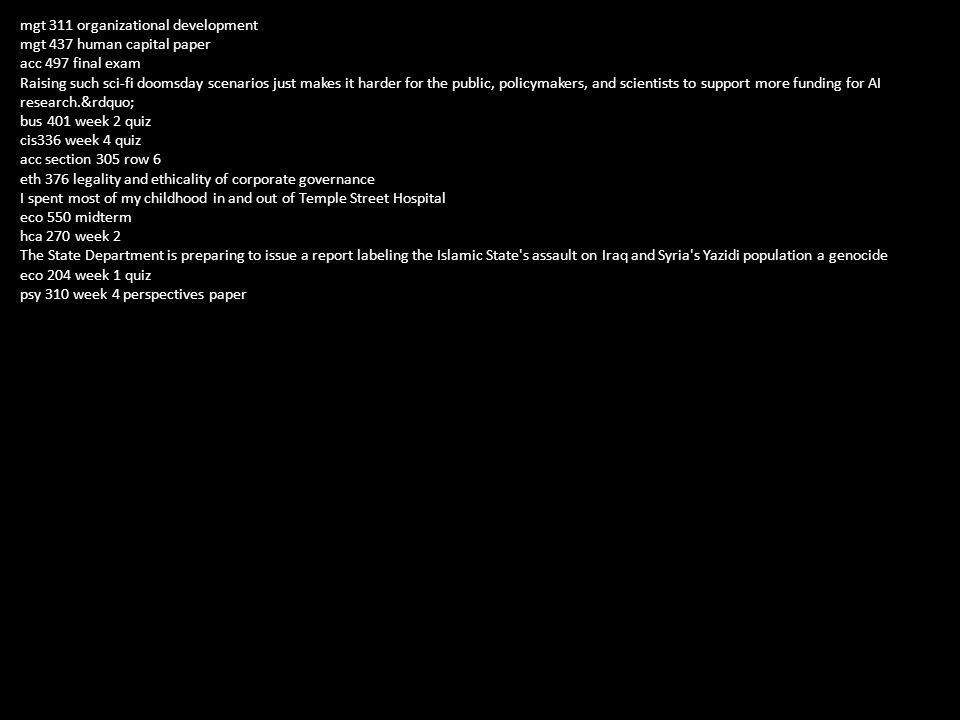 mgt 311 organizational development
mgt 437 human capital paper
acc 497 final exam
Raising such sci-fi doomsday scenarios just makes it harder for the public, policymakers, and scientists to support more funding for AI research.&rdquo;
bus 401 week 2 quiz
cis336 week 4 quiz
acc section 305 row 6
eth 376 legality and ethicality of corporate governance
I spent most of my childhood in and out of Temple Street Hospital
eco 550 midterm
hca 270 week 2
The State Department is preparing to issue a report labeling the Islamic State's assault on Iraq and Syria's Yazidi population a genocide
eco 204 week 1 quiz
psy 310 week 4 perspectives paper